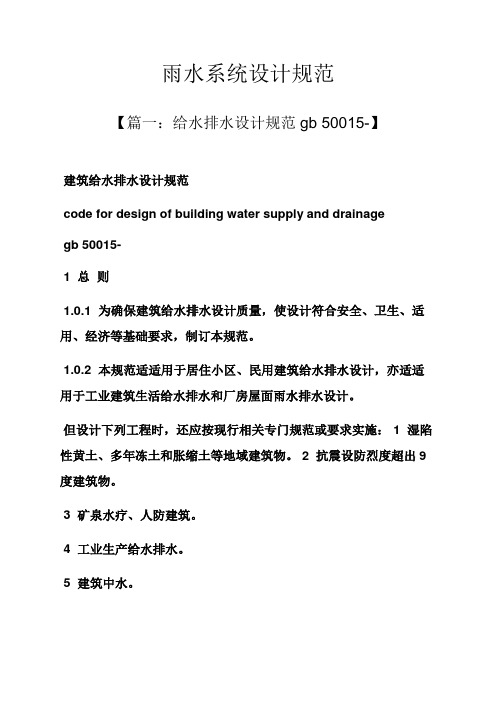 雨水系统设计规范

【篇一：给水排水设计规范 gb 50015-】

建筑给水排水设计规范

code for design of building water supply and drainage

gb 50015-

1 总 则

1.0.1 为确保建筑给水排水设计质量，使设计符合安全、卫生、适用、经济等基础要求，制订本规范。

1.0.2 本规范适适用于居住小区、民用建筑给水排水设计，亦适适用于工业建筑生活给水排水和厂房屋面雨水排水设计。

但设计下列工程时，还应按现行相关专门规范或要求实施： 1 湿陷性黄土、多年冻土和胀缩土等地域建筑物。 2 抗震设防烈度超出 9 度建筑物。

3 矿泉水疗、人防建筑。

4 工业生产给水排水。

5 建筑中水。